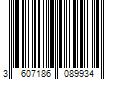 3 607186 089934